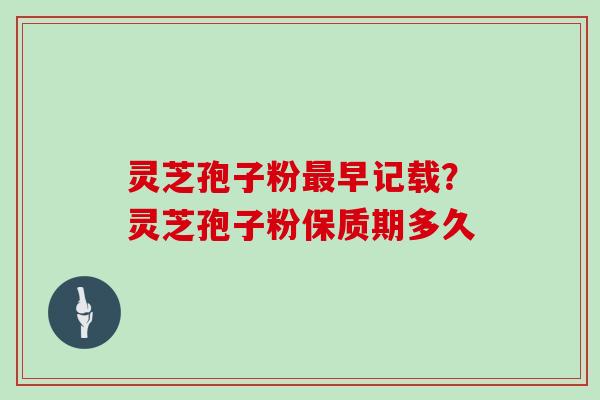 灵芝孢子粉最早记载?
灵芝孢子粉保质期多久